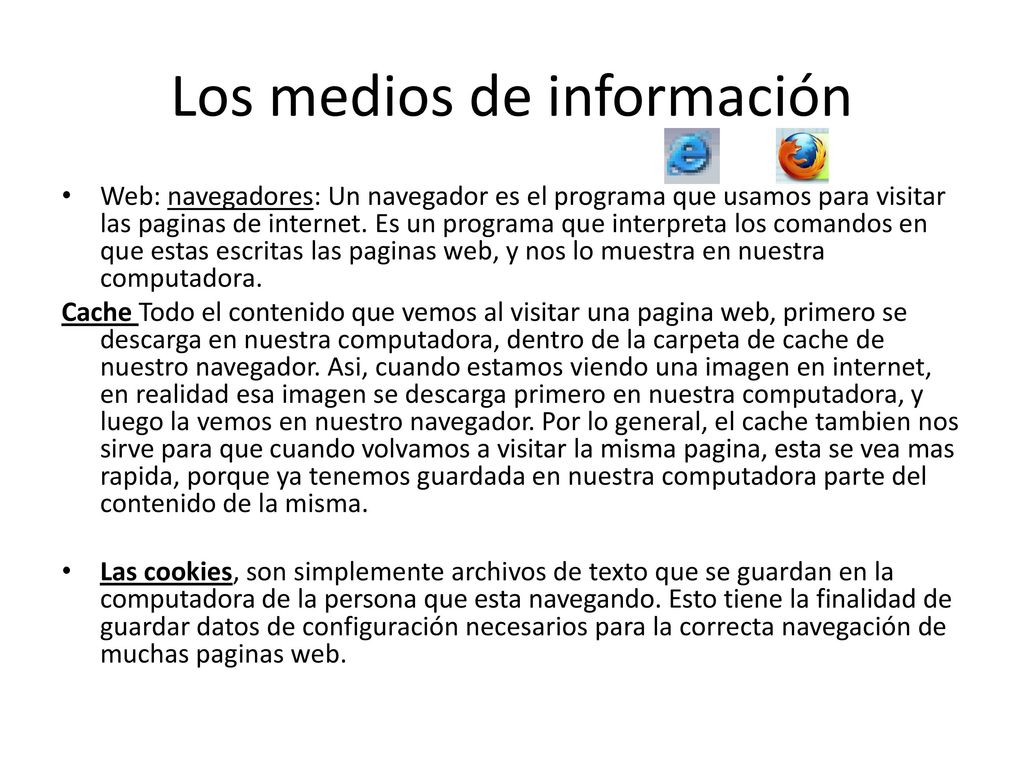 Los medios de información

• Web: navegadores: Un navegador es el programa que usamos para visitar las paginas de internet. Es un programa que interpreta los comandos en que estas escritas las paginas web, y nos lo muestra en nuestra computadora.

Cache Todo el contenido que vemos al visitar una pagina web, primero se descarga en nuestra computadora, dentro de la carpeta de cache de nuestro navegador. Asi, cuando estamos viendo una imagen en internet, en realidad esa imagen se descarga primero en nuestra computadora, y luego la vemos en nuestro navegador. Por lo general, el cache tambien nos sirve para que cuando volvamos a visitar la misma pagina, esta se vea mas rapida, porque ya tenemos guardada en nuestra computadora parte del contenido de la misma.

• Las cookies, son simplemente archivos de texto que se guardan en la computadora de la persona que esta navegando. Esto tiene la finalidad de guardar datos de configuración necesarios para la correcta navegación de muchas paginas web.